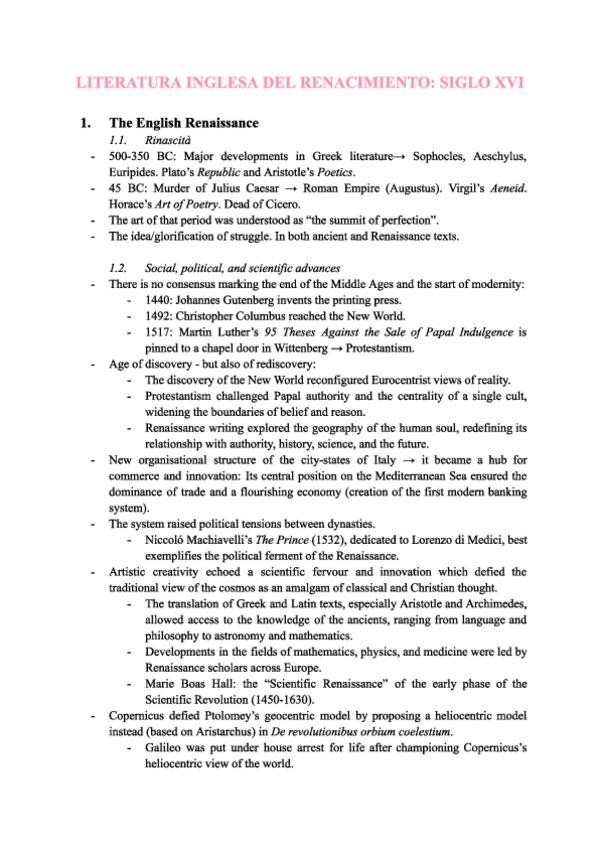 LITERATURA INGLESA DEL RENACIMIENTO: SIGLO XVI

1. The English Renaissance

1.1. Rinascità

- 500-350 BC: Major developments in Greek literature→ Sophocles, Aeschylus, Euripides. Plato's Republic and Aristotle's Poetics.
- 45 BC: Murder of Julius Caesar → Roman Empire (Augustus). Virgil's Aeneid. Horace's Art of Poetry. Dead of Cicero.
- The art of that period was understood as "the summit of perfection".
- The idea/glorification of struggle. In both ancient and Renaissance texts.

1.2. Social, political, and scientific advances

- There is no consensus marking the end of the Middle Ages and the start of modernity:
  - 1440: Johannes Gutenberg invents the printing press.
  - 1492: Christopher Columbus reached the New World.
  - 1517: Martin Luther's 95 Theses Against the Sale of Papal Indulgence is pinned to a chapel door in Wittenberg → Protestantism.
- Age of discovery - but also of rediscovery:
  - The discovery of the New World reconfigured Eurocentrist views of reality.
  - Protestantism challenged Papal authority and the centrality of a single cult, widening the boundaries of belief and reason.
  - Renaissance writing explored the geography of the human soul, redefining its relationship with authority, history, science, and the future.
- New organisational structure of the city-states of Italy → it became a hub for commerce and innovation: Its central position on the Mediterranean Sea ensured the dominance of trade and a flourishing economy (creation of the first modern banking system).
- The system raised political tensions between dynasties.
  - Niccoló Machiavelli's The Prince (1532), dedicated to Lorenzo di Medici, best exemplifies the political ferment of the Renaissance.
- Artistic creativity echoed a scientific fervour and innovation which defied the traditional view of the cosmos as an amalgam of classical and Christian thought.
  - The translation of Greek and Latin texts, especially Aristotle and Archimedes, allowed access to the knowledge of the ancients, ranging from language and philosophy to astronomy and mathematics.
  - Developments in the fields of mathematics, physics, and medicine were led by Renaissance scholars across Europe.
  - Marie Boas Hall: the "Scientific Renaissance" of the early phase of the Scientific Revolution (1450-1630).
- Copernicus defied Ptolomey's geocentric model by proposing a heliocentric model instead (based on Aristarchus) in De revolutionibus orbium coelestium.
  - Galileo was put under house arrest for life after championing Copernicus's heliocentric view of the world.